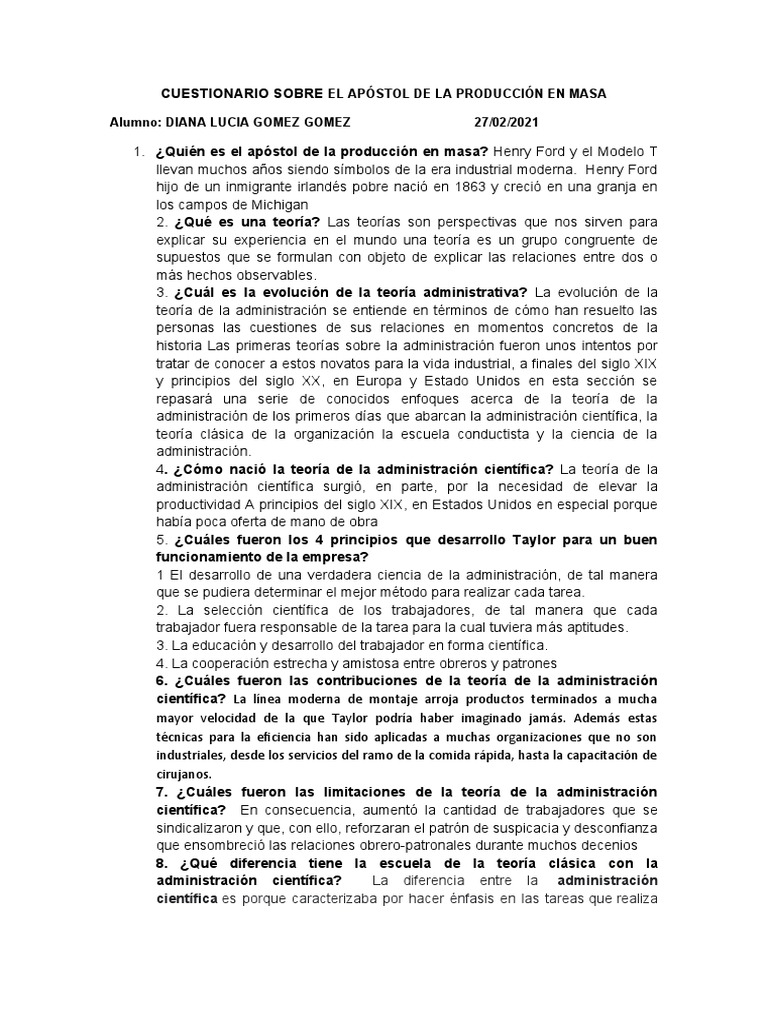 CUESTIONARIO SOBRE EL APÓSTOL DE LA PRODUCCIÓN EN MASA

Alumno: DIANA LUCIA GOMEZ GOMEZ 27/02/2021

1. ¿Quién es el apóstol de la producción en masa? Henry Ford y el Modelo T llevan muchos años siendo símbolos de la era industrial moderna. Henry Ford hijo de un inmigrante irlandés pobre nació en 1863 y creció en una granja en los campos de Michigan

2. ¿Qué es una teoría? Las teorías son perspectivas que nos sirven para explicar su experiencia en el mundo una teoría es un grupo congruente de supuestos que se formulan con objeto de explicar las relaciones entre dos o más hechos observables.

3. ¿Cuál es la evolución de la teoría administrativa? La evolución de la teoría de la administración se entiende en términos de cómo han resuelto las personas las cuestiones de sus relaciones en momentos concretos de la historia Las primeras teorías sobre la administración fueron unos intentos por tratar de conocer a estos novatos para la vida industrial, a finales del siglo XIX y principios del siglo XX, en Europa y Estado Unidos en esta sección se repasará una serie de conocidos enfoques acerca de la teoría de la administración de los primeros días que abarcan la administración científica, la teoría clásica de la organización la escuela conductista y la ciencia de la administración.

4. ¿Cómo nació la teoría de la administración científica? La teoría de la administración científica surgió, en parte, por la necesidad de elevar la productividad A principios del siglo XIX, en Estados Unidos en especial porque había poca oferta de mano de obra

5. ¿Cuáles fueron los 4 principios que desarrollo Taylor para un buen funcionamiento de la empresa?

1 El desarrollo de una verdadera ciencia de la administración, de tal manera que se pudiera determinar el mejor método para realizar cada tarea.

2. La selección científica de los trabajadores, de tal manera que cada trabajador fuera responsable de la tarea para la cual tuviera más aptitudes.

3. La educación y desarrollo del trabajador en forma científica.

4. La cooperación estrecha y amistosa entre obreros y patrones

6. ¿Cuáles fueron las contribuciones de la teoría de la administración científica? La línea moderna de montaje arroja productos terminados a mucha mayor velocidad de la que Taylor podría haber imaginado jamás. Además estas técnicas para la eficiencia han sido aplicadas a muchas organizaciones que no son industriales, desde los servicios del ramo de la comida rápida, hasta la capacitación de cirujanos.

7. ¿Cuáles fueron las limitaciones de la teoría de la administración científica? En consecuencia, aumentó la cantidad de trabajadores que se sindicalizaron y que, con ello, reforzaran el patrón de suspicacia y desconfianza que ensombreció las relaciones obrero-patronales durante muchos decenios

8. ¿Qué diferencia tiene la escuela de la teoría clásica con la administración científica? La diferencia entre la administración científica es porque caracterizaba por hacer énfasis en las tareas que realiza